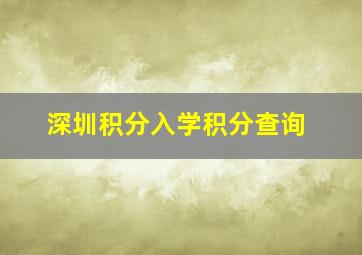 深圳积分入学积分查询